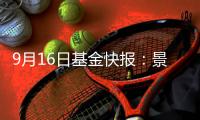 9月16日基金快报：景